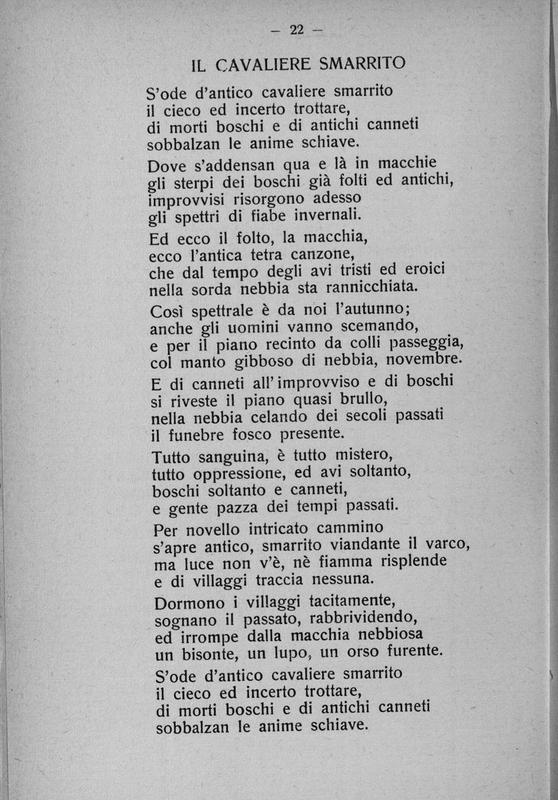 — 22 —

IL CAVALIERE SMARRITO

S'ode d'antico cavaliere smarrito
il cieco ed incerto trottare,
di morti boschi e di antichi canneti
sobbalzan le anime schiave.

Dove s'addensan qua e là in macchie
gli sterpi dei boschi già folti ed antichi,
improvvisi risorgono adesso
gli spettri di fiabe invernali.

Ed ecco il folto, la macchia,
ecco l'antica tetra canzone,
che dal tempo degli avi tristi ed eroici
nella sorda nebbia sta rannicchiata.

Così spettrale è da noi l'autunno;
anche gli uomini vanno scemando,
e per il piano recinto da colli passeggia,
col manto gibboso di nebbia, novembre.

E di canneti all'improvviso e di boschi
si riveste il piano quasi brullo,
nella nebbia celando dei secoli passati
il funebre fosco presente.

Tutto sanguina, è tutto mistero,
tutto oppressione, ed avi soltanto,
boschi soltanto e canneti,
e gente pazza dei tempi passati.

Per novello intricato cammino
s'apre antico, smarrito viandante il varco,
ma luce non v'è, nè fiamma risplende
e di villaggi traccia nessuna.

Dormono i villaggi tacitamente,
sognano il passato, rabbrividendo,
ed irrompe dalla macchia nebbiosa
un bisonte, un lupo, un orso furente.

S'ode d'antico cavaliere smarrito
il cieco ed incerto trottare,
di morti boschi e di antichi canneti
sobbalzan le anime schiave.